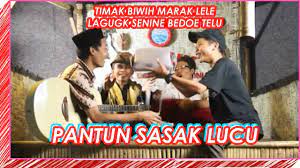 TIMAK·BIWIH MARAK·LELE
LAGUGK·SENINE BEDOE TELU

PANTUN SASAK LUCU